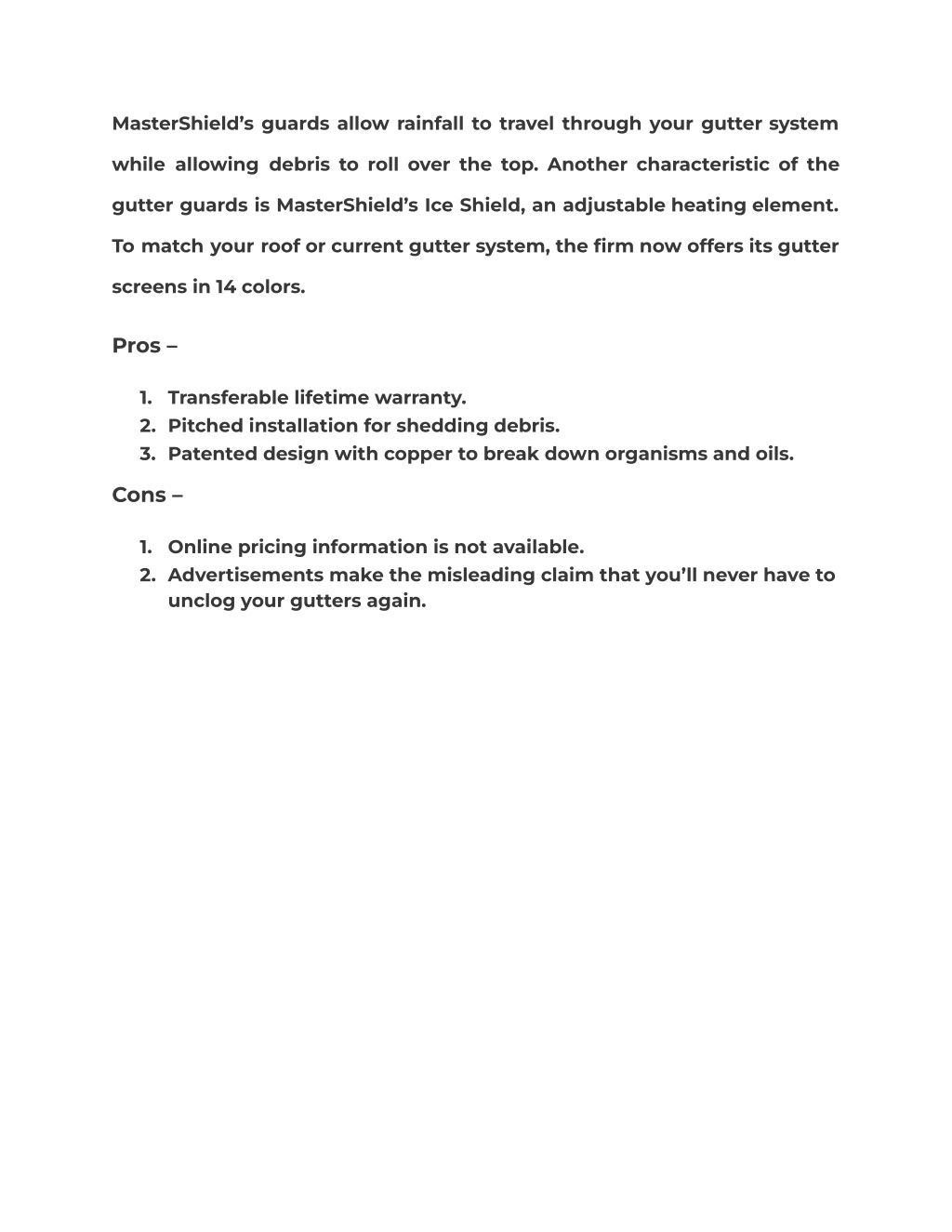 MasterShield’s guards allow rainfall to travel through your gutter system while allowing debris to roll over the top. Another characteristic of the gutter guards is MasterShield’s Ice Shield, an adjustable heating element. To match your roof or current gutter system, the firm now offers its gutter screens in 14 colors.

Pros –

1. Transferable lifetime warranty.
2. Pitched installation for shedding debris.
3. Patented design with copper to break down organisms and oils.

Cons –

1. Online pricing information is not available.
2. Advertisements make the misleading claim that you’ll never have to unclog your gutters again.